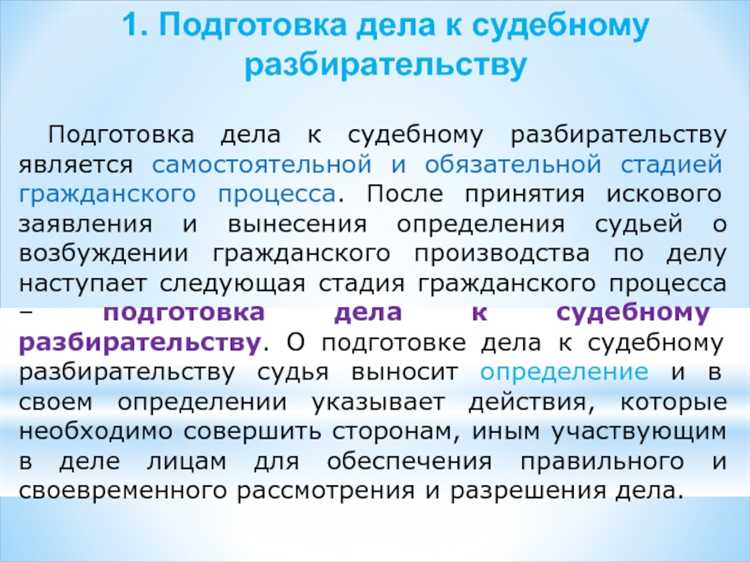 1. Подготовка дела к судебному разбирательству

Подготовка дела к судебному разбирательству является самостоятельной и обязательной стадией гражданского процесса. После принятия искового заявления и вынесения определения судьей о возбуждении гражданского производства по делу наступает следующая стадия гражданского процесса – подготовка дела к судебному разбирательству. О подготовке дела к судебному разбирательству судья выносит определение и в своем определении указывает действия, которые необходимо совершить сторонам, иным участвующим в деле лицам для обеспечения правильного и своевременного рассмотрения и разрешения дела.